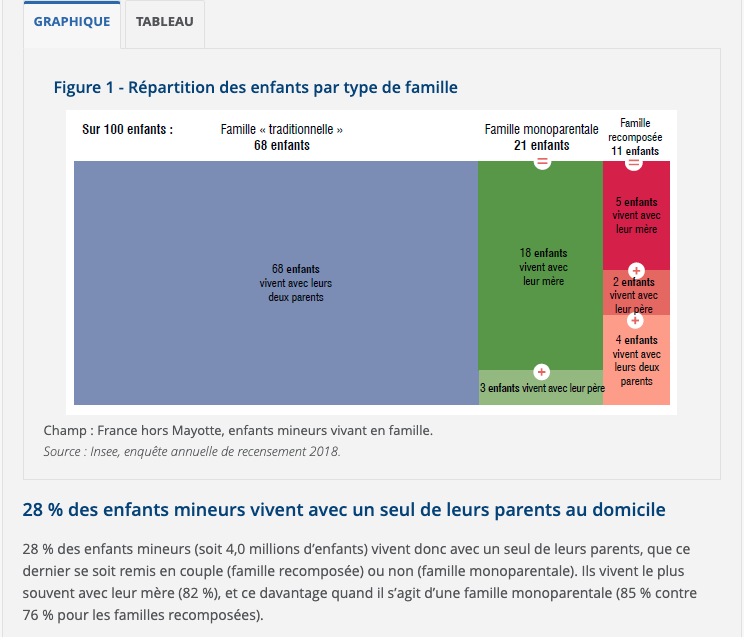 GRAPHIQUE
TABLEAU

Figure 1 - Répartition des enfants par type de famille

Sur 100 enfants :
Famille « traditionnelle »
68 enfants
Famille monoparentale
21 enfants
Famille recomposée
11 enfants

68 enfants vivent avec leurs deux parents

=
18 enfants vivent avec leur mère

+
3 enfants vivent avec leur père

=
5 enfants vivent avec leur mère

+
2 enfants vivent avec leur père

+
4 enfants vivent avec leurs deux parents

Champ : France hors Mayotte, enfants mineurs vivant en famille.
Source : Insee, enquête annuelle de recensement 2018.

28 % des enfants mineurs vivent avec un seul de leurs parents au domicile

28 % des enfants mineurs (soit 4,0 millions d'enfants) vivent donc avec un seul de leurs parents, que ce dernier se soit remis en couple (famille recomposée) ou non (famille monoparentale). Ils vivent le plus souvent avec leur mère (82 %), et ce davantage quand il s'agit d'une famille monoparentale (85 % contre 76 % pour les familles recomposées).